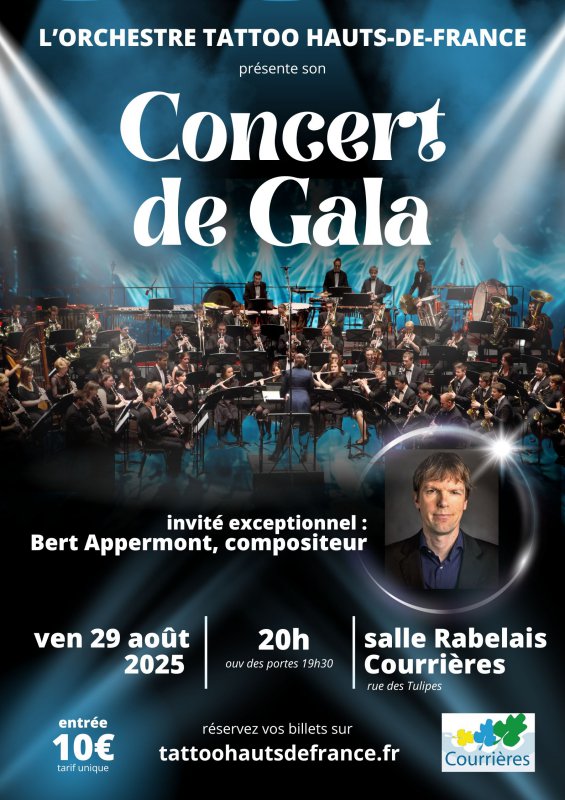 L'ORCHESTRE TATTOO HAUTS-DE-FRANCE

présente son

Concert de Gala

invité exceptionnel :
Bert Appermont, compositeur

ven 29 août
2025

20h
ouv des portes 19h30

salle Rabelais
Courrières
rue des Tulipes

entrée
10€
tarif unique

réservez vos billets sur
tattoohautsdefrance.fr

Courrières